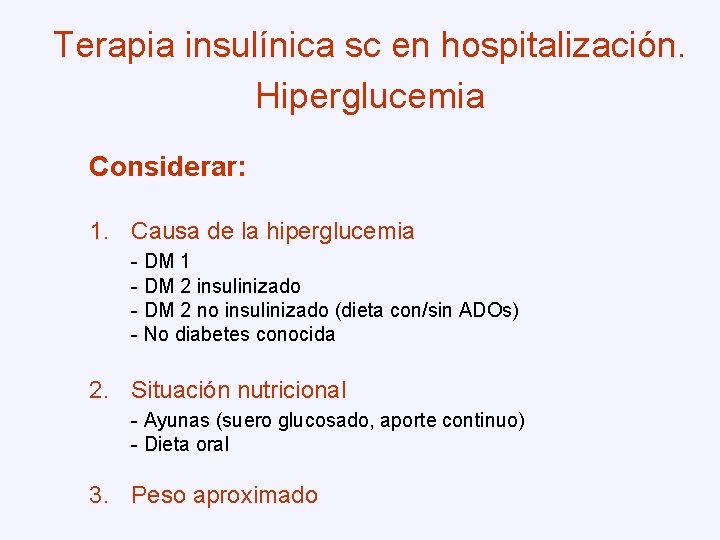 Terapia insulínica sc en hospitalización. Hiperglucemia

Considerar:

1. Causa de la hiperglucemia
- DM 1
- DM 2 insulinizado
- DM 2 no insulinizado (dieta con/sin ADOs)
- No diabetes conocida

2. Situación nutricional
- Ayunas (suero glucosado, aporte continuo)
- Dieta oral

3. Peso aproximado